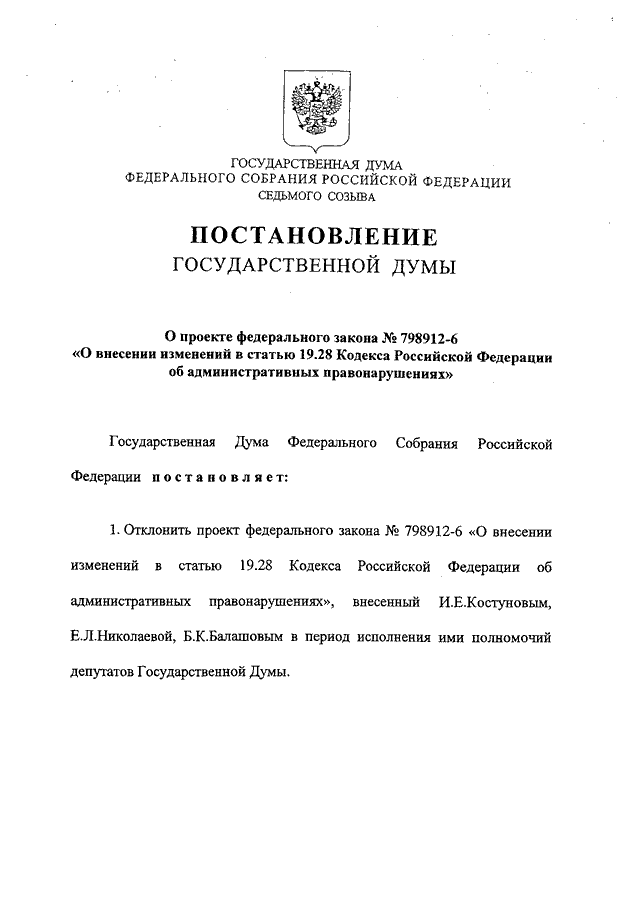 ГОСУДАРСТВЕННАЯ ДУМА
ФЕДЕРАЛЬНОГО СОБРАНИЯ РОССИЙСКОЙ ФЕДЕРАЦИИ
СЕДЬМОГО СОЗЫВА

ПОСТАНОВЛЕНИЕ
ГОСУДАРСТВЕННОЙ ДУМЫ

О проекте федерального закона № 798912-6
«О внесении изменений в статью 19.28 Кодекса Российской Федерации об административных правонарушениях»

Государственная Дума Федерального Собрания Российской Федерации постановляет:

1. Отклонить проект федерального закона № 798912-6 «О внесении изменений в статью 19.28 Кодекса Российской Федерации об административных правонарушениях», внесенный И.Е.Костуновым, Е.Л.Николаевой, Б.К.Балашовым в период исполнения ими полномочий депутатов Государственной Думы.